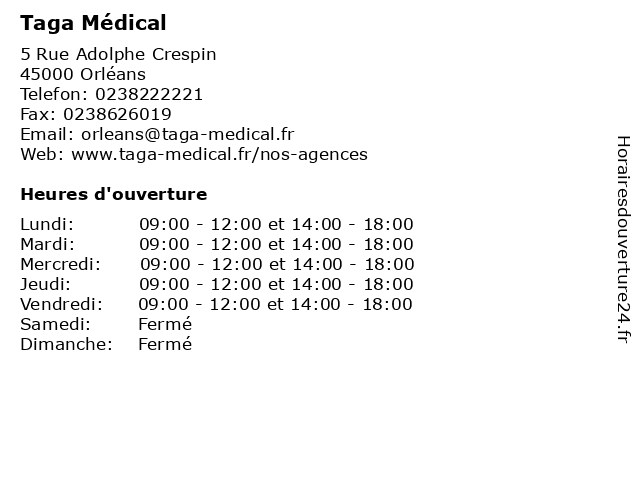 Taga Médical

5 Rue Adolphe Crespin
45000 Orléans
Telefon: 0238222221
Fax: 0238626019
Email: orleans@taga-medical.fr
Web: www.taga-medical.fr/nos-agences

Heures d'ouverture

Lundi: 09:00 - 12:00 et 14:00 - 18:00
Mardi: 09:00 - 12:00 et 14:00 - 18:00
Mercredi: 09:00 - 12:00 et 14:00 - 18:00
Jeudi: 09:00 - 12:00 et 14:00 - 18:00
Vendredi: 09:00 - 12:00 et 14:00 - 18:00
Samedi: Fermé
Dimanche: Fermé

Horairesdouverture24.fr